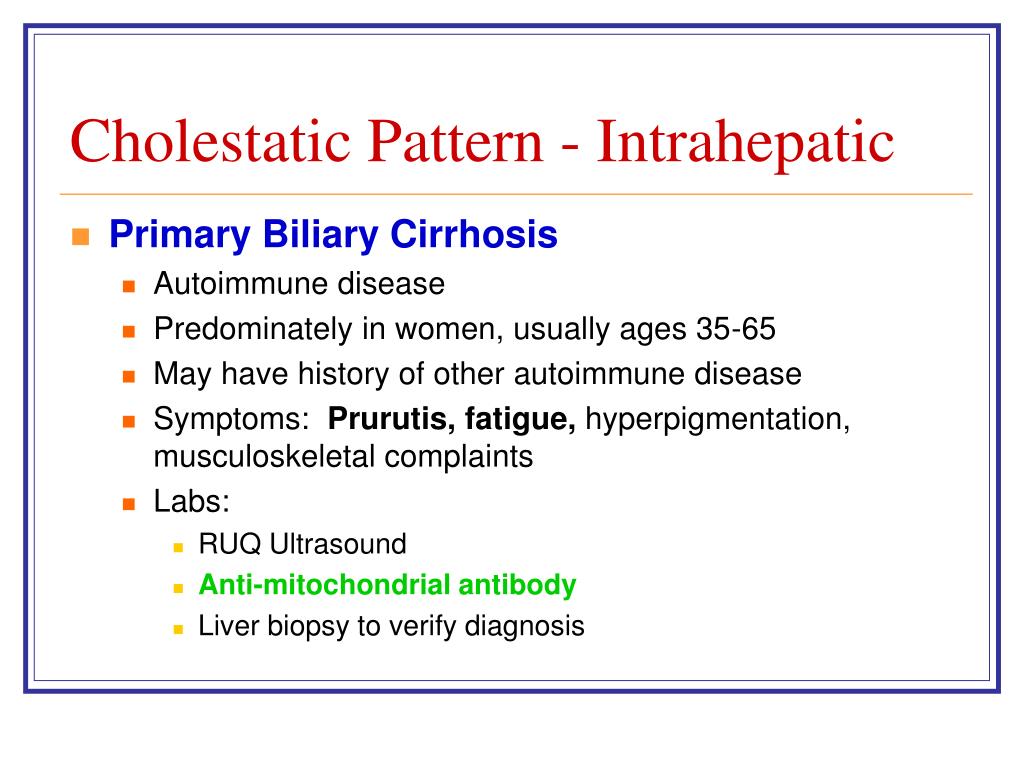 Cholestatic Pattern - Intrahepatic

Primary Biliary Cirrhosis
Autoimmune disease
Predominately in women, usually ages 35-65
May have history of other autoimmune disease
Symptoms: Prurutis, fatigue, hyperpigmentation, musculoskeletal complaints
Labs:
RUQ Ultrasound
Anti-mitochondrial antibody
Liver biopsy to verify diagnosis